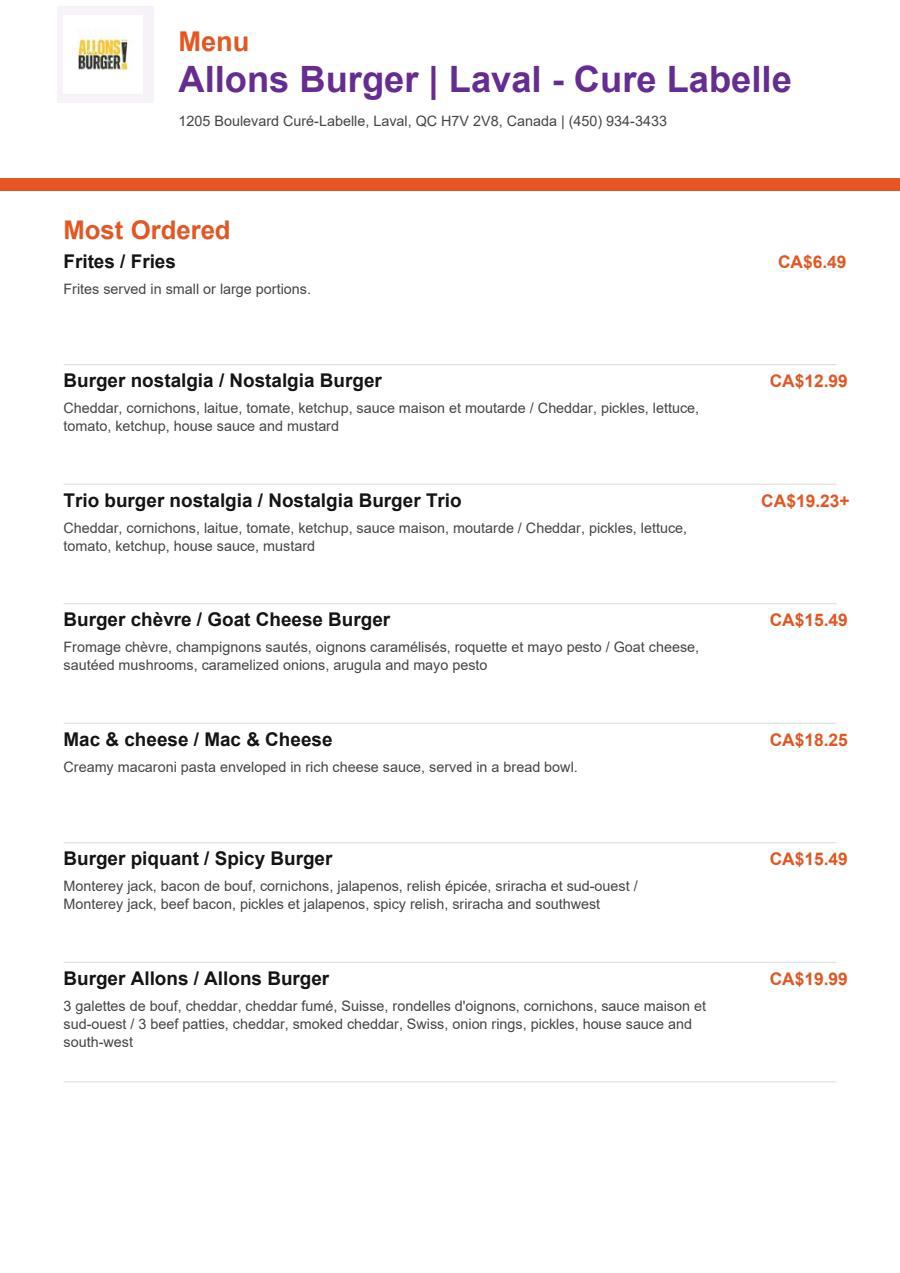 ALLONS BURGER!

Menu

Allons Burger | Laval - Cure Labelle

1205 Boulevard Curé-Labelle, Laval, QC H7V 2V8, Canada | (450) 934-3433

Most Ordered

Frites / Fries CA$6.49

Frites served in small or large portions.

Burger nostalgia / Nostalgia Burger CA$12.99

Cheddar, cornichons, laitue, tomate, ketchup, sauce maison et moutarde / Cheddar, pickles, lettuce, tomato, ketchup, house sauce and mustard

Trio burger nostalgia / Nostalgia Burger Trio CA$19.23+

Cheddar, cornichons, laitue, tomate, ketchup, sauce maison, moutarde / Cheddar, pickles, lettuce, tomato, ketchup, house sauce, mustard

Burger chèvre / Goat Cheese Burger CA$15.49

Fromage chèvre, champignons sautés, oignons caramélisés, roquette et mayo pesto / Goat cheese, sautéed mushrooms, caramelized onions, arugula and mayo pesto

Mac & cheese / Mac & Cheese CA$18.25

Creamy macaroni pasta enveloped in rich cheese sauce, served in a bread bowl.

Burger piquant / Spicy Burger CA$15.49

Monterey jack, bacon de bouf, cornichons, jalapenos, relish épicée, sriracha et sud-ouest / Monterey jack, beef bacon, pickles et jalapenos, spicy relish, sriracha and southwest

Burger Allons / Allons Burger CA$19.99

3 galettes de bouf, cheddar, cheddar fumé, Suisse, rondelles d'oignons, cornichons, sauce maison et sud-ouest / 3 beef patties, cheddar, smoked cheddar, Swiss, onion rings, pickles, house sauce and south-west